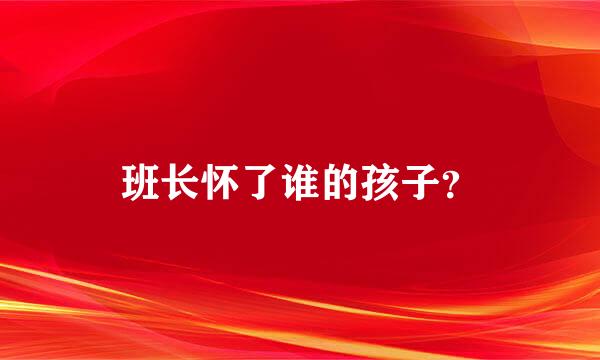 班长怀了谁的孩子?